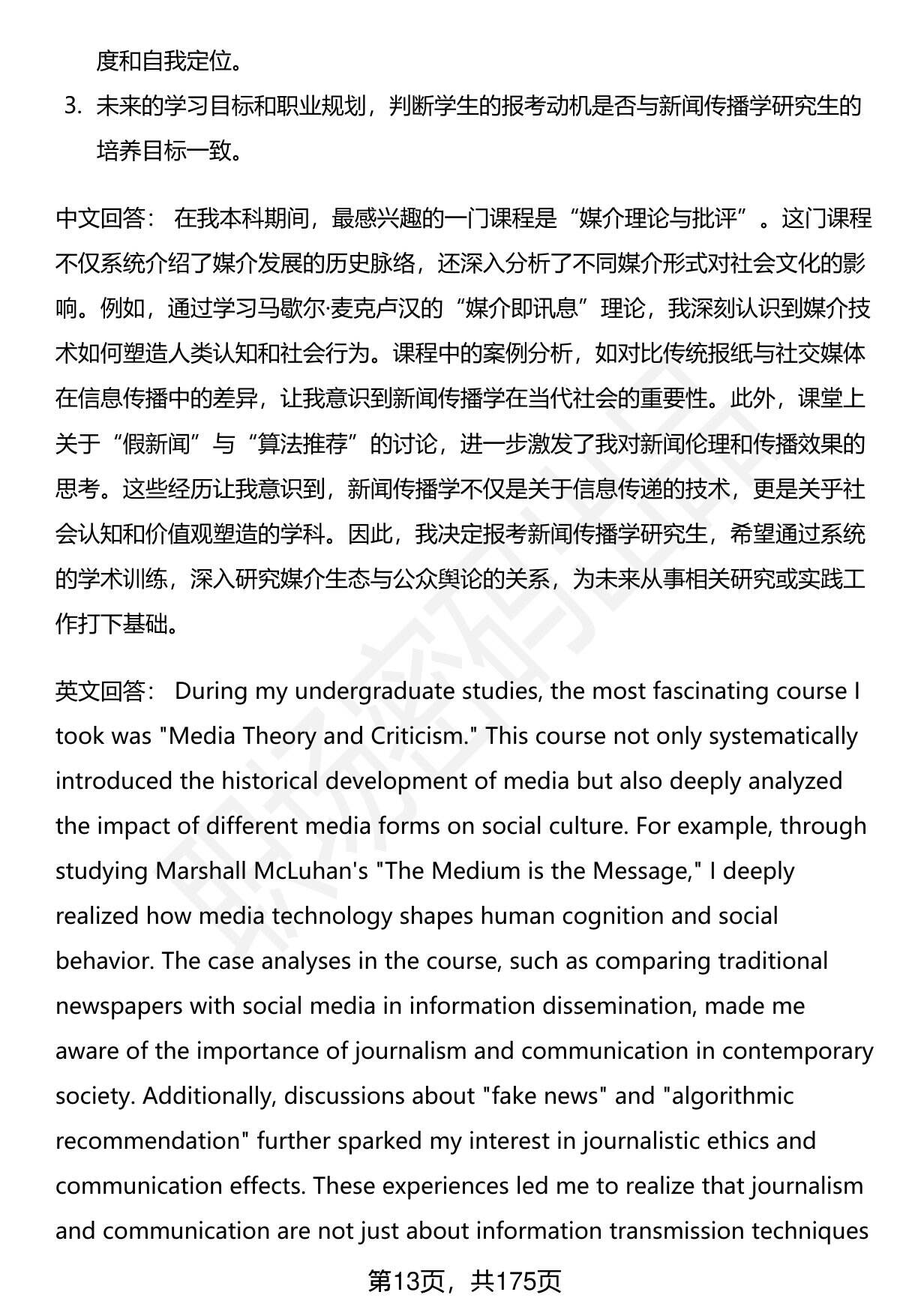 度和自我定位。

3. 未来的学习目标和职业规划，判断学生的报考动机是否与新闻传播学研究生的培养目标一致。

中文回答： 在我本科期间，最感兴趣的一门课程是“媒介理论与批评”。这门课程不仅系统介绍了媒介发展的历史脉络，还深入分析了不同媒介形式对社会文化的影响。例如，通过学习马歇尔·麦克卢汉的“媒介即讯息”理论，我深刻认识到媒介技术如何塑造人类认知和社会行为。课程中的案例分析，如对比传统报纸与社交媒体在信息传播中的差异，让我意识到新闻传播学在当代社会的重要性。此外，课堂上关于“假新闻”与“算法推荐”的讨论，进一步激发了我对新闻伦理和传播效果的思考。这些经历让我意识到，新闻传播学不仅是关于信息传递的技术，更是关乎社会认知和价值观塑造的学科。因此，我决定报考新闻传播学研究生，希望通过系统的学术训练，深入研究媒介生态与公众舆论的关系，为未来从事相关研究或实践工作打下基础。

英文回答： During my undergraduate studies, the most fascinating course I took was "Media Theory and Criticism." This course not only systematically introduced the historical development of media but also deeply analyzed the impact of different media forms on social culture. For example, through studying Marshall McLuhan's "The Medium is the Message," I deeply realized how media technology shapes human cognition and social behavior. The case analyses in the course, such as comparing traditional newspapers with social media in information dissemination, made me aware of the importance of journalism and communication in contemporary society. Additionally, discussions about "fake news" and "algorithmic recommendation" further sparked my interest in journalistic ethics and communication effects. These experiences led me to realize that journalism and communication are not just about information transmission techniques

第13页，共175页